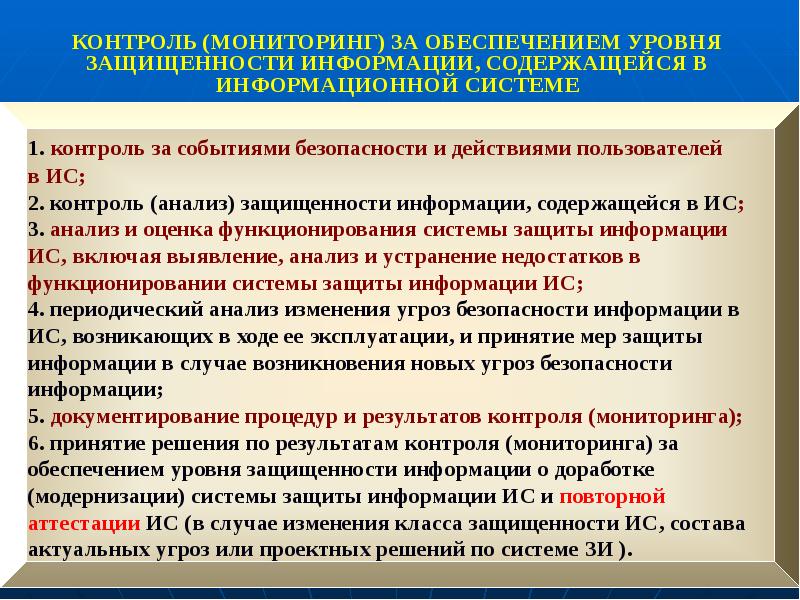 КОНТРОЛЬ (МОНИТОРИНГ) ЗА ОБЕСПЕЧЕНИЕМ УРОВНЯ ЗАЩИЩЕННОСТИ ИНФОРМАЦИИ, СОДЕРЖАЩЕЙСЯ В ИНФОРМАЦИОННОЙ СИСТЕМЕ

1. контроль за событиями безопасности и действиями пользователей в ИС;
2. контроль (анализ) защищенности информации, содержащейся в ИС;
3. анализ и оценка функционирования системы защиты информации ИС, включая выявление, анализ и устранение недостатков в функционировании системы защиты информации ИС;
4. периодический анализ изменения угроз безопасности информации в ИС, возникающих в ходе ее эксплуатации, и принятие мер защиты информации в случае возникновения новых угроз безопасности информации;
5. документирование процедур и результатов контроля (мониторинга);
6. принятие решения по результатам контроля (мониторинга) за обеспечением уровня защищенности информации о доработке (модернизации) системы защиты информации ИС и повторной аттестации ИС (в случае изменения класса защищенности ИС, состава актуальных угроз или проектных решений по системе ЗИ ).